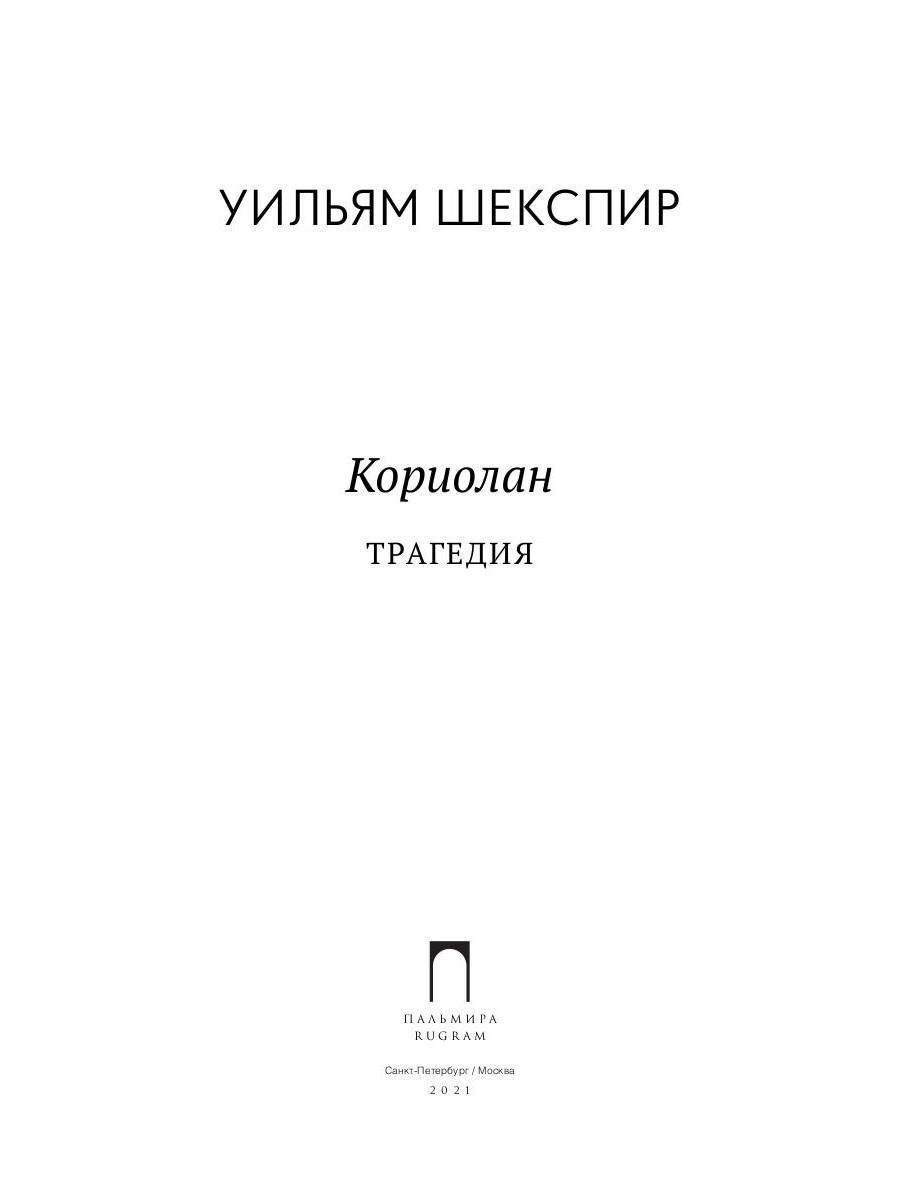 УИЛЬЯМ ШЕКСПИР

Кориолан

ТРАГЕДИЯ

ПАЛЬМИРА
RUGRAM

Санкт-Петербург / Москва
2021